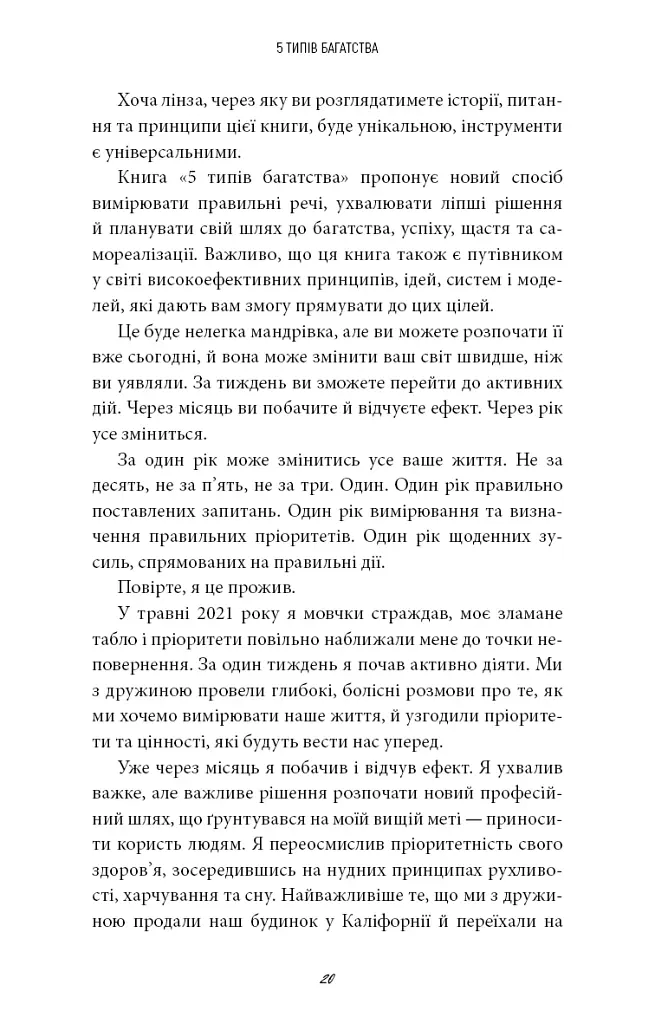 5 ТИПІВ БАГАТСТВА

Хоча лінза, через яку ви розглядатимете історії, питання та принципи цієї книги, буде унікальною, інструменти є універсальними.

Книга «5 типів багатства» пропонує новий спосіб вимірювати правильні речі, ухвалювати ліпші рішення й планувати свій шлях до багатства, успіху, щастя та самореалізації. Важливо, що ця книга також є путівником у світі високоефективних принципів, ідей, систем і моделей, які дають вам змогу прямувати до цих цілей.

Це буде нелегка мандрівка, але ви можете розпочати її вже сьогодні, й вона може змінити ваш світ швидше, ніж ви уявляли. За тиждень ви зможете перейти до активних дій. Через місяць ви побачите й відчуєте ефект. Через рік усе зміниться.

За один рік може змінитись усе ваше життя. Не за десять, не за п'ять, не за три. Один. Один рік правильно поставлених запитань. Один рік вимірювання та визначення правильних пріоритетів. Один рік щоденних зусиль, спрямованих на правильні дії.

Повірте, я це прожив.

У травні 2021 року я мовчки страждав, моє зламане табло і пріоритети повільно наближали мене до точки неповернення. За один тиждень я почав активно діяти. Ми з дружиною провели глибокі, болісні розмови про те, як ми хочемо вимірювати наше життя, й узгодили пріоритети та цінності, які будуть вести нас уперед.

Уже через місяць я побачив і відчув ефект. Я ухвалив важке, але важливе рішення розпочати новий професійний шлях, що ґрунтувався на моїй вищій меті — приносити користь людям. Я переосмислив пріоритетність свого здоров'я, зосередившись на нудних принципах рухливості, харчування та сну. Найважливіше те, що ми з дружиною продали наш будинок у Каліфорнії й переїхали на

20